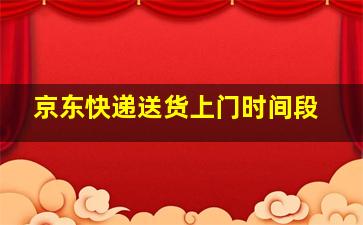 京东快递送货上门时间段